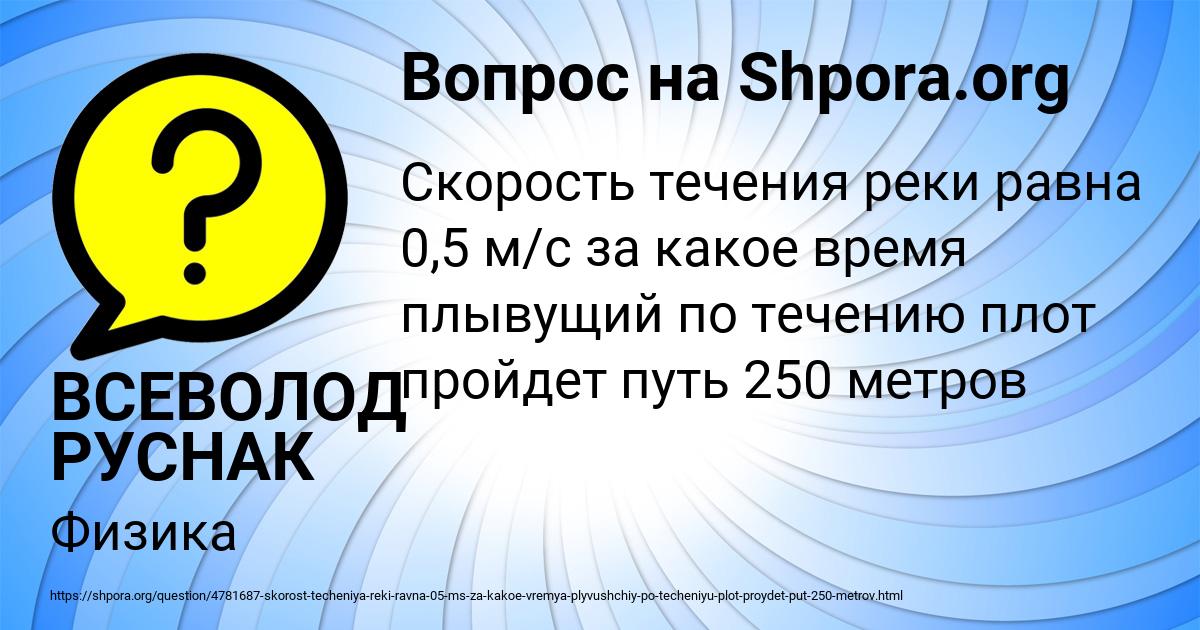 Вопрос на Shpora.org

Скорость течения реки равна 0,5 м/с за какое время плывущий по течению плот пройдет путь 250 метров

ВСЕВОЛОД РУСНАК

Физика

https://shpora.org/question/4781687-skorost-techeniya-reki-ravna-05-ms-za-kakoe-vremya-plyvushchiy-po-techeniyu-plot-proydet-put-250-metrov.html